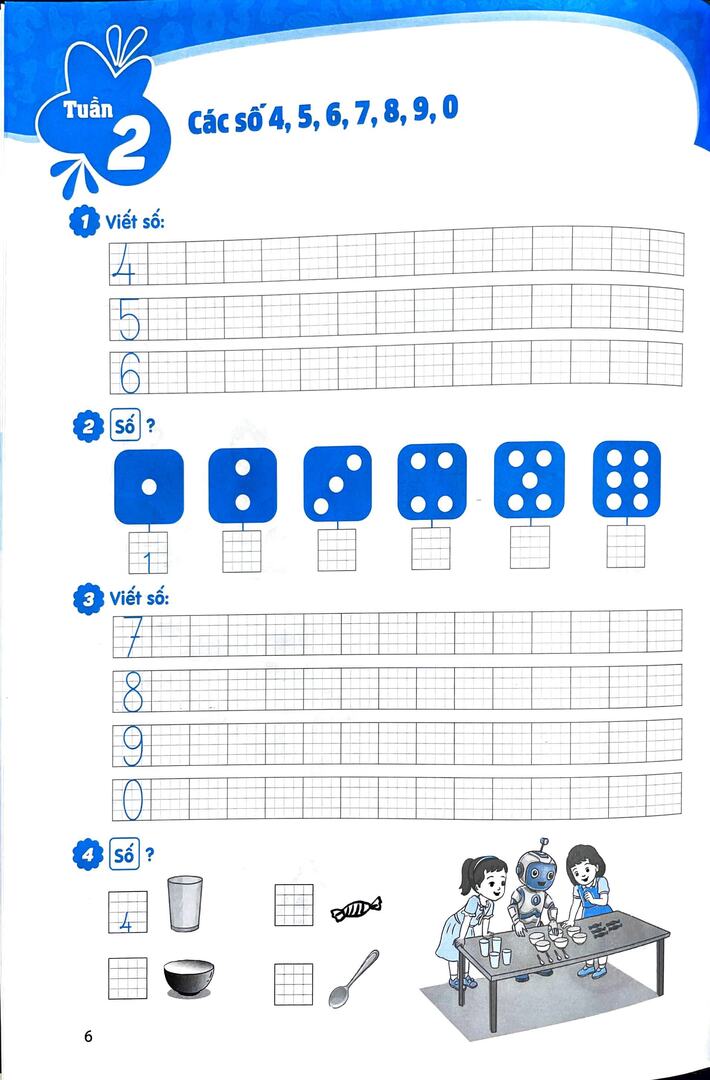 Tuần 2

Các số 4, 5, 6, 7, 8, 9, 0

1 Viết số:

4

5

6

2 Số ?

1

3 Viết số:

7

8

9

0

4 Số ?

4

6